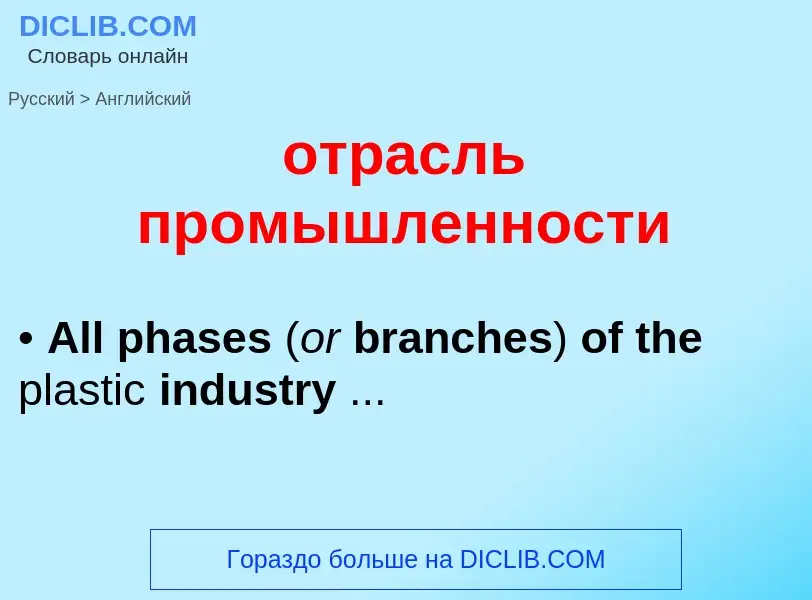 DICLIB.COM
Словарь онлайн

Русский > Английский

отрасль промышленности

• All phases (or branches) of the plastic industry ...

Гораздо больше на DICLIB.COM